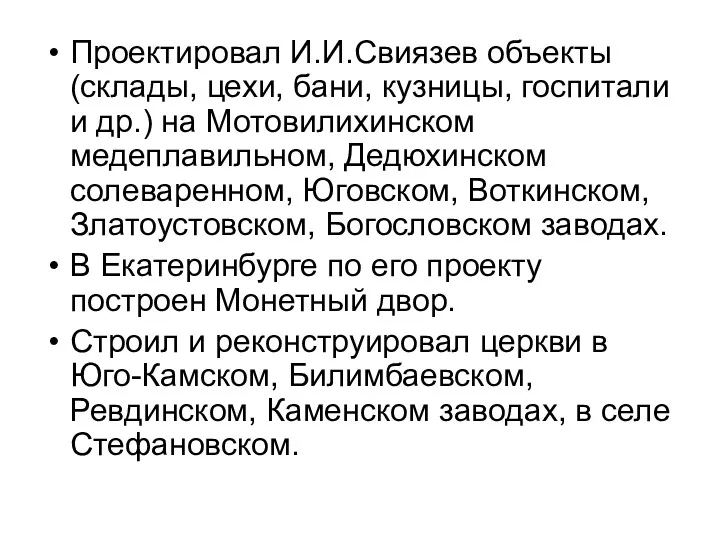 • Проектировал И.И.Свиязев объекты (склады, цехи, бани, кузницы, госпитали и др.) на Мотовилихинском медеплавильном, Дедюхинском солеваренном, Юговском, Воткинском, Златоустовском, Богословском заводах.

• В Екатеринбурге по его проекту построен Монетный двор.

• Строил и реконструировал церкви в Юго-Камском, Билимбаевском, Ревдинском, Каменском заводах, в селе Стефановском.